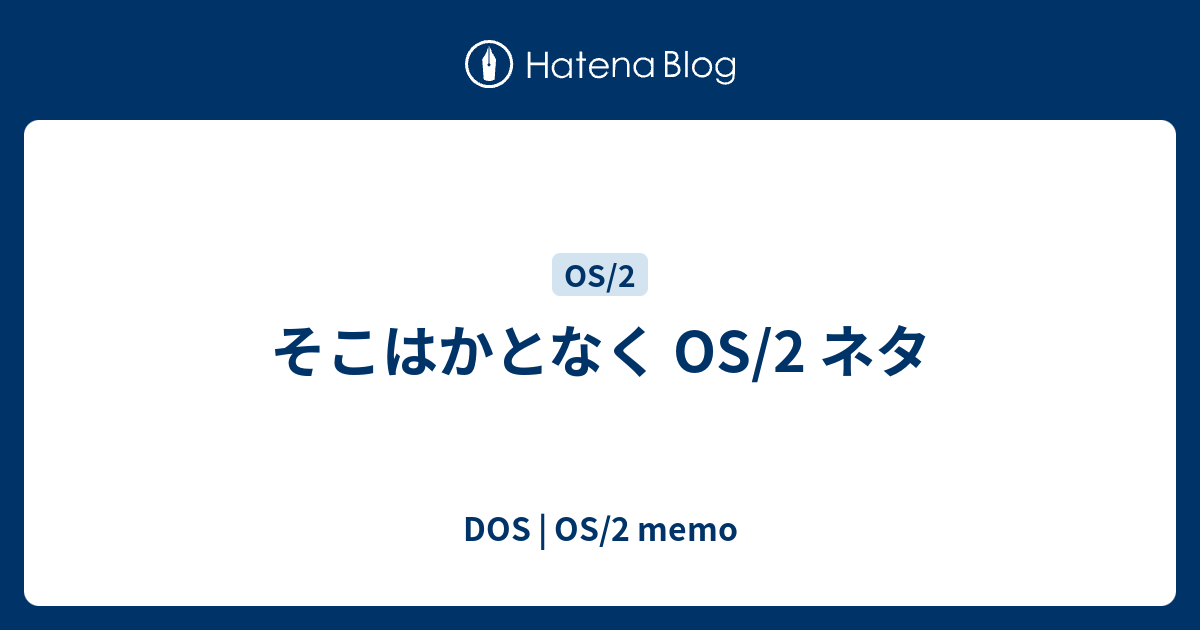 Hatena Blog

OS/2

そこはかとなく OS/2 ネタ

DOS | OS/2 memo